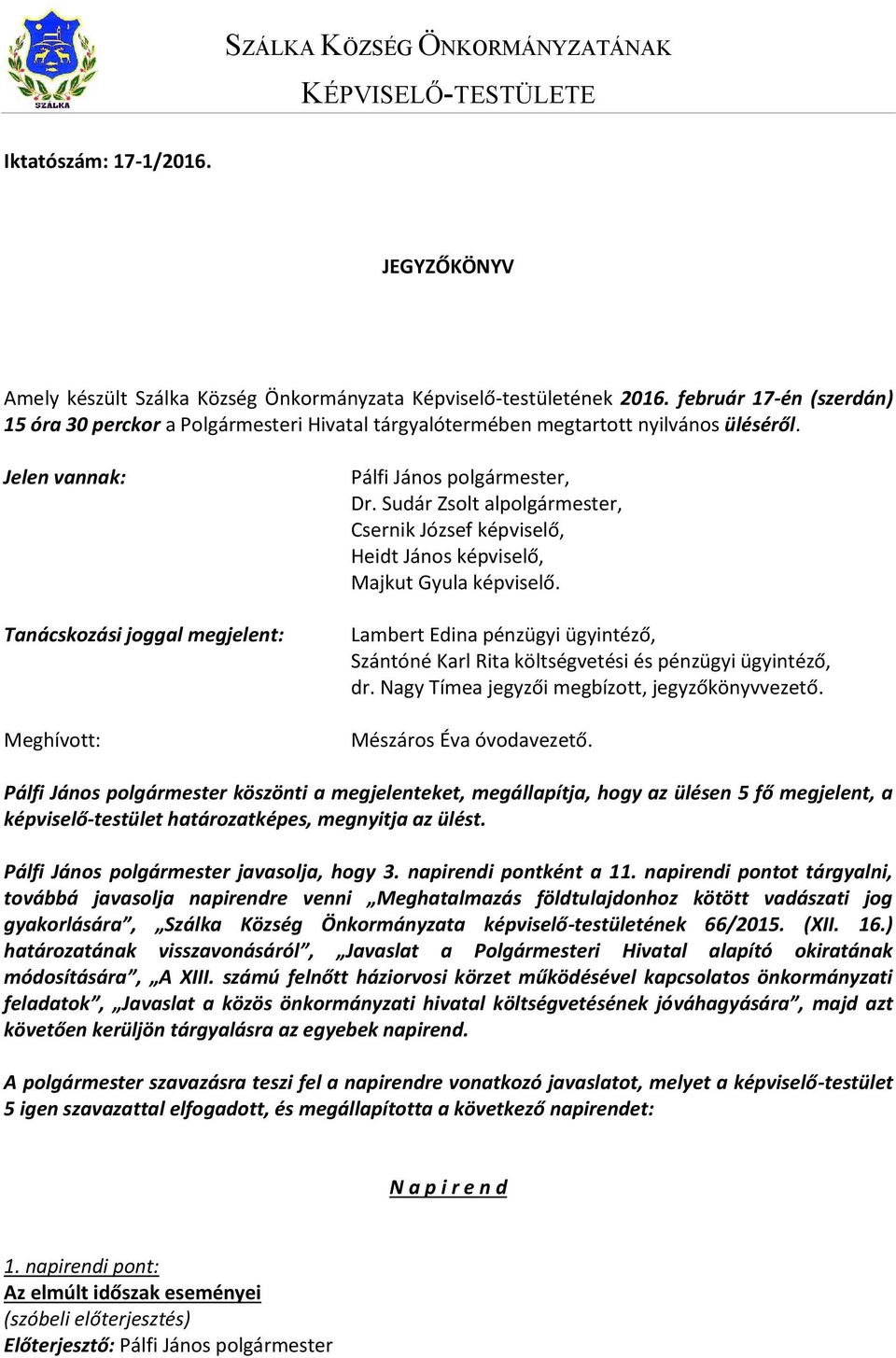 SZÁLKA

SZÁLKA KÖZSÉG ÖNKORMÁNYZATÁNAK
KÉPVISELŐ-TESTÜLETE

Iktatószám: 17-1/2016.

JEGYZŐKÖNYV

Amely készült Szálka Község Önkormányzata Képviselő-testületének 2016. február 17-én (szerdán) 15 óra 30 perckor a Polgármesteri Hivatal tárgyalótermében megtartott nyilvános üléséről.

Jelen vannak:

Pálfi János polgármester,
Dr. Sudár Zsolt alpolgármester,
Csernik József képviselő,
Heidt János képviselő,
Majkut Gyula képviselő.

Tanácskozási joggal megjelent:

Lambert Edina pénzügyi ügyintéző,
Szántóné Karl Rita költségvetési és pénzügyi ügyintéző,
dr. Nagy Tímea jegyzői megbízott, jegyzőkönyvvezető.

Meghívott:

Mészáros Éva óvodavezető.

Pálfi János polgármester köszönti a megjelenteket, megállapítja, hogy az ülésen 5 fő megjelent, a képviselő-testület határozatképes, megnyitja az ülést.

Pálfi János polgármester javasolja, hogy 3. napirendi pontként a 11. napirendi pontot tárgyalni, továbbá javasolja napirendre venni „Meghatalmazás földtulajdonhoz kötött vadászati jog gyakorlására”, „Szálka Község Önkormányzata képviselő-testületének 66/2015. (XII. 16.) határozatának visszavonásáról”, „Javaslat a Polgármesteri Hivatal alapító okiratának módosítására”, „A XIII. számú felnőtt háziorvosi körzet működésével kapcsolatos önkormányzati feladatok”, „Javaslat a közös önkormányzati hivatal költségvetésének jóváhagyására”, majd azt követően kerüljön tárgyalásra az egyebek napirend.

A polgármester szavazásra teszi fel a napirendre vonatkozó javaslatot, melyet a képviselő-testület 5 igen szavazattal elfogadott, és megállapította a következő napirendet:

N a p i r e n d

1. napirendi pont:
Az elmúlt időszak eseményei
(szóbeli előterjesztés)
Előterjesztő: Pálfi János polgármester